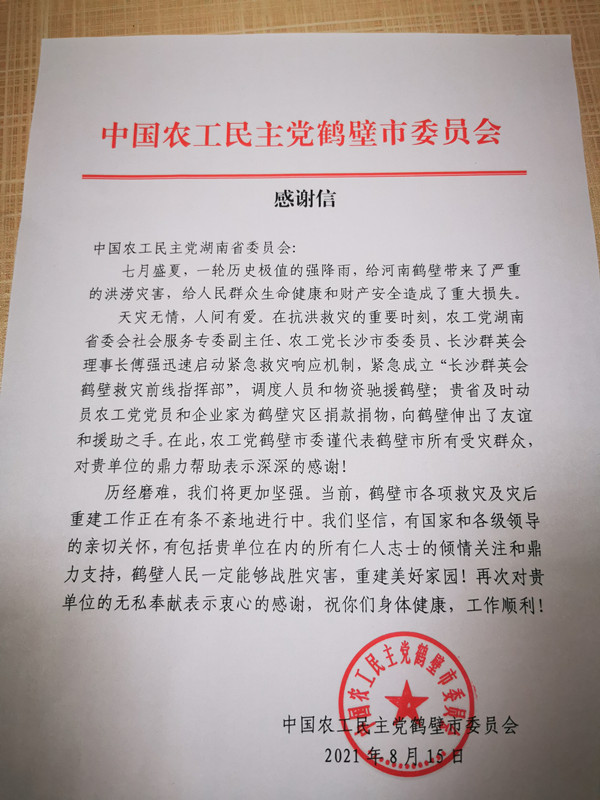 中国农工民主党鹤壁市委员会

感谢信

中国农工民主党湖南省委员会：

七月盛夏，一轮历史极值的强降雨，给河南鹤壁带来了严重的洪涝灾害，给人民群众生命健康和财产安全造成了重大损失。

天灾无情，人间有爱。在抗洪救灾的重要时刻，农工党湖南省委会社会服务专委副主任、农工党长沙市委委员、长沙群英会理事长傅强迅速启动紧急救灾响应机制，紧急成立“长沙群英会鹤壁救灾前线指挥部”，调度人员和物资驰援鹤壁；贵省及时动员农工党党员和企业家为鹤壁灾区捐款捐物，向鹤壁伸出了友谊和援助之手。在此，农工党鹤壁市委谨代表鹤壁市所有受灾群众，对贵单位的鼎力帮助表示深深的感谢！

历经磨难，我们将更加坚强。当前，鹤壁市各项救灾及灾后重建工作正在有条不紊地进行中。我们坚信，有国家和各级领导的亲切关怀，有包括贵单位在内的所有仁人志士的倾情关注和鼎力支持，鹤壁人民一定能够战胜灾害，重建美好家园！再次对贵单位的无私奉献表示衷心的感谢，祝你们身体健康，工作顺利！

中国农工民主党鹤壁市委员会

中国农工民主党鹤壁市委员会
2021年8月15日